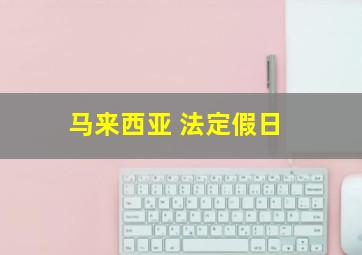 马来西亚 法定假日